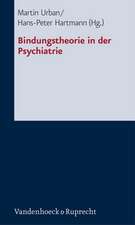 Martin Urban/
Hans-Peter Hartmann (Hg.)

Bindungstheorie in der Psychiatrie

Vandenhoeck & Ruprecht